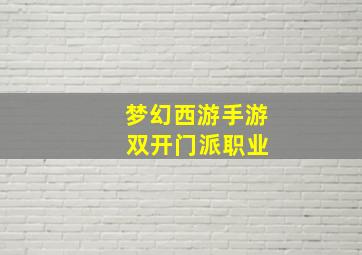 梦幻西游手游
双开门派职业